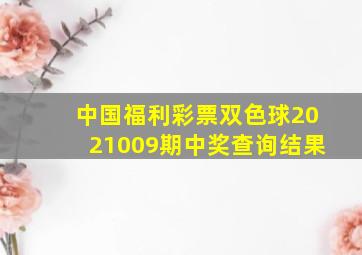 中国福利彩票双色球2021009期中奖查询结果